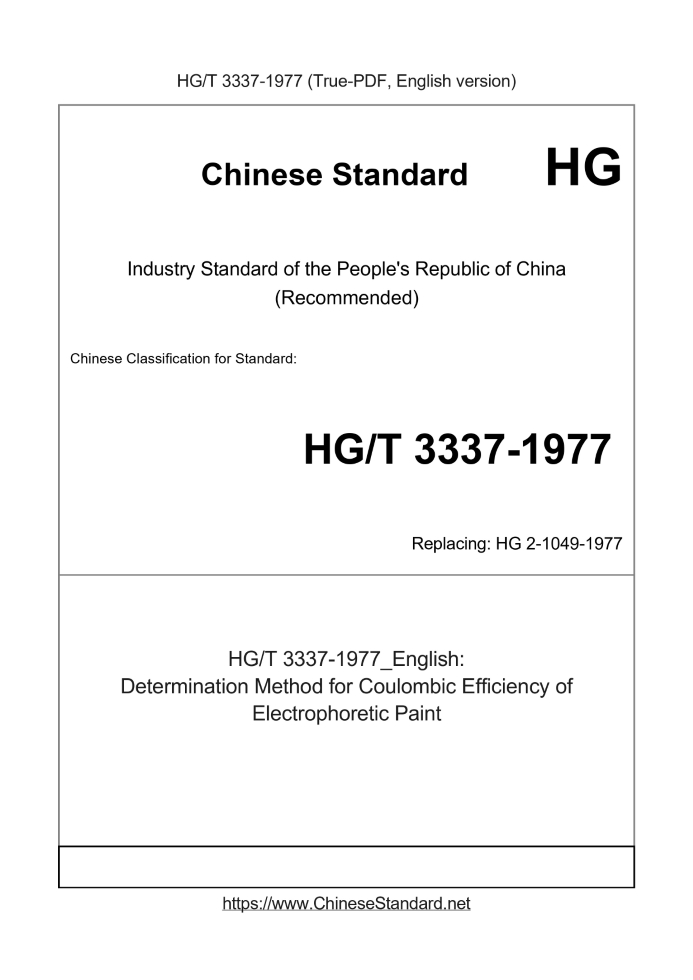 HG/T 3337-1977 (True-PDF, English version)

Chinese Standard

HG

Industry Standard of the People's Republic of China
(Recommended)

Chinese Classification for Standard:

HG/T 3337-1977

Replacing: HG 2-1049-1977

HG/T 3337-1977_English:
Determination Method for Coulombic Efficiency of Electrophoretic Paint

https://www.ChineseStandard.net